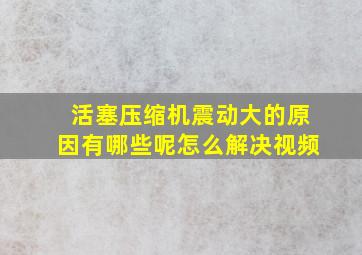 活塞压缩机震动大的原因有哪些呢怎么解决视频